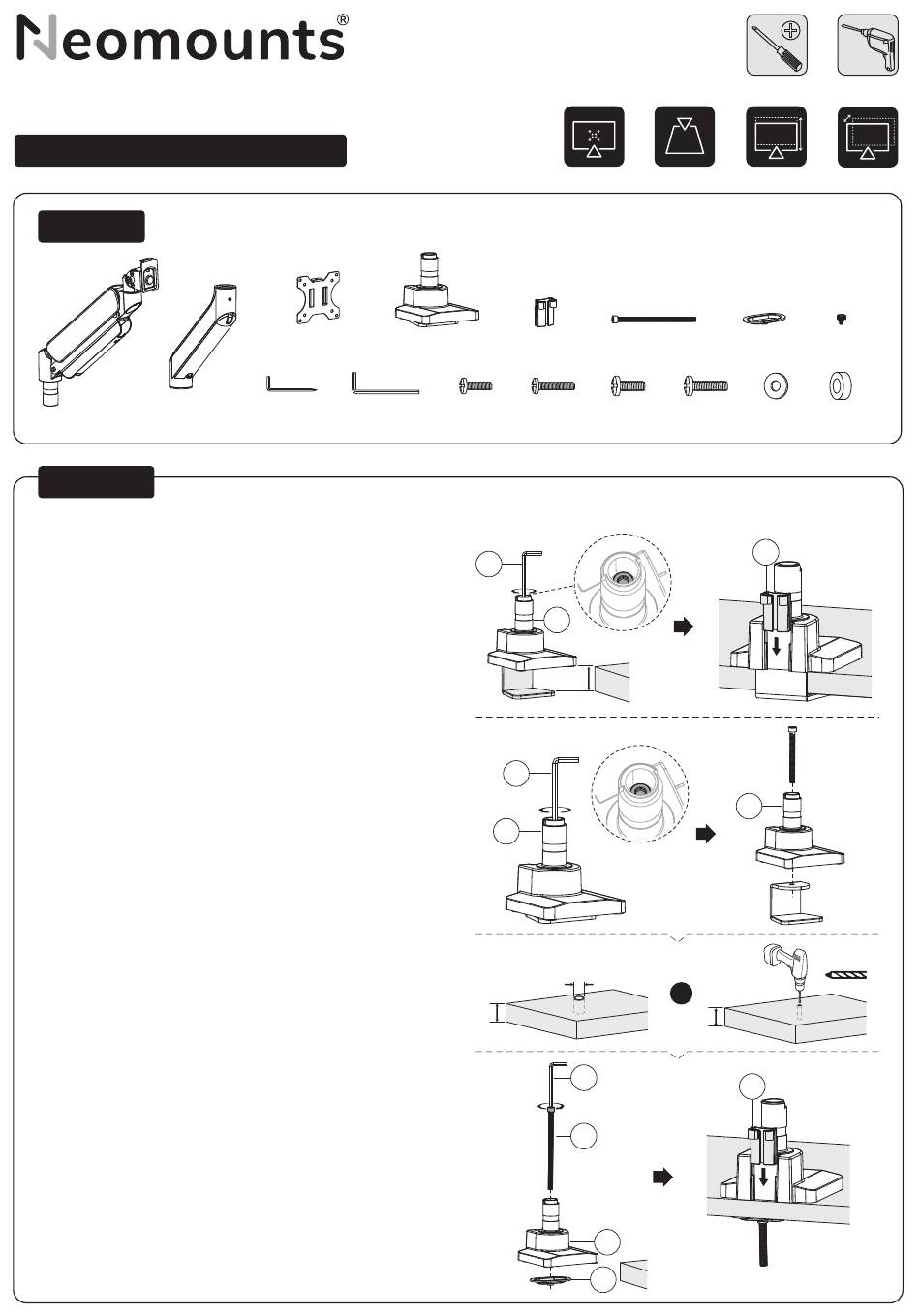 Neomounts®